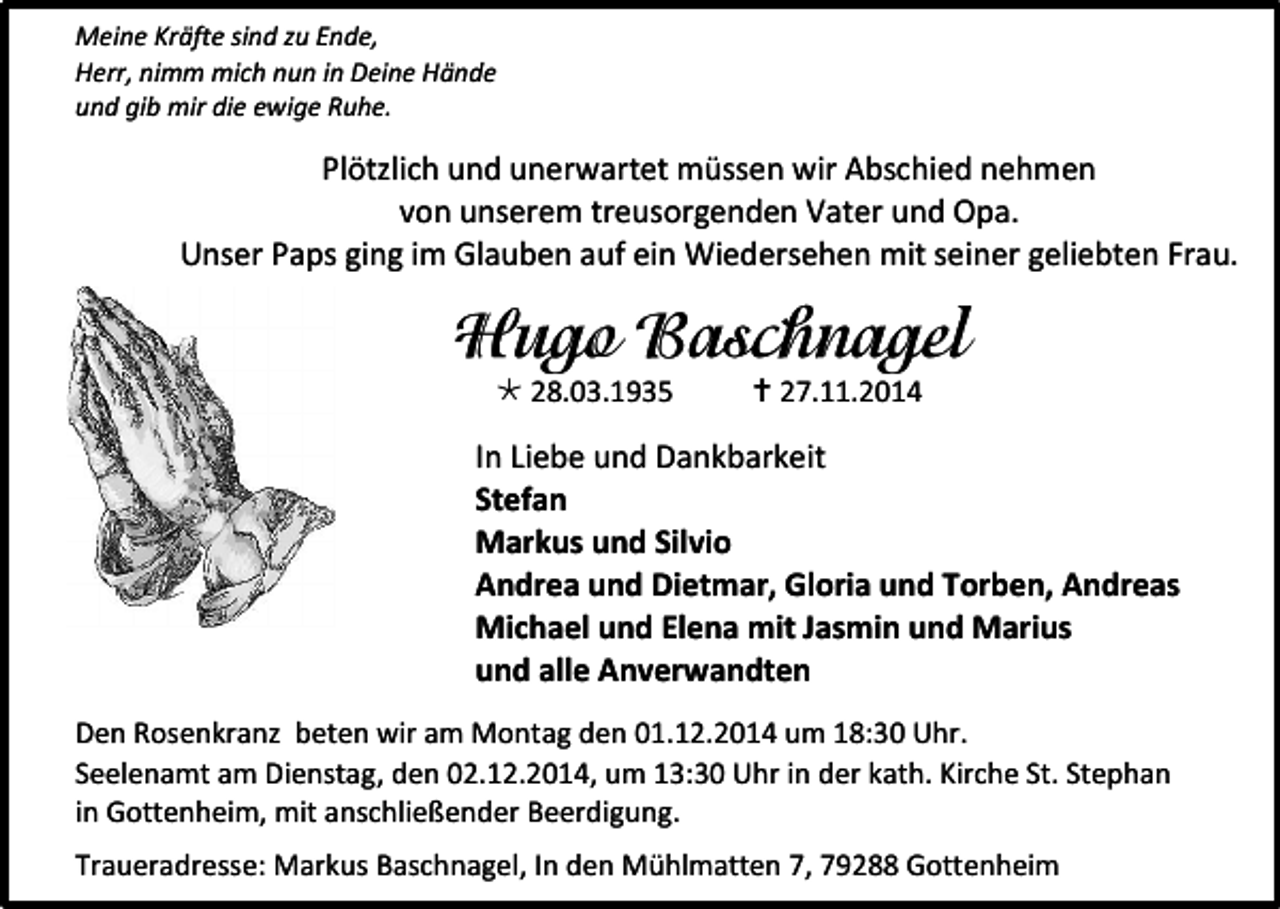 Meine Kräfte sind zu Ende,
Herr, nimm mich nun in Deine Hände
und gib mir die ewige Ruhe.

Plötzlich und unerwartet müssen wir Abschied nehmen von unserem treusorgenden Vater und Opa. Unser Paps ging im Glauben auf ein Wiedersehen mit seiner geliebten Frau.

Hugo Baschnagel

* 28.03.1935 † 27.11.2014

In Liebe und Dankbarkeit
Stefan
Markus und Silvio
Andrea und Dietmar, Gloria und Torben, Andreas
Michael und Elena mit Jasmin und Marius
und alle Anverwandten

Den Rosenkranz beten wir am Montag den 01.12.2014 um 18:30 Uhr.
Seelenamt am Dienstag, den 02.12.2014, um 13:30 Uhr in der kath. Kirche St. Stephan in Gottenheim, mit anschließender Beerdigung.

Traueradresse: Markus Baschnagel, In den Mühlmatten 7, 79288 Gottenheim